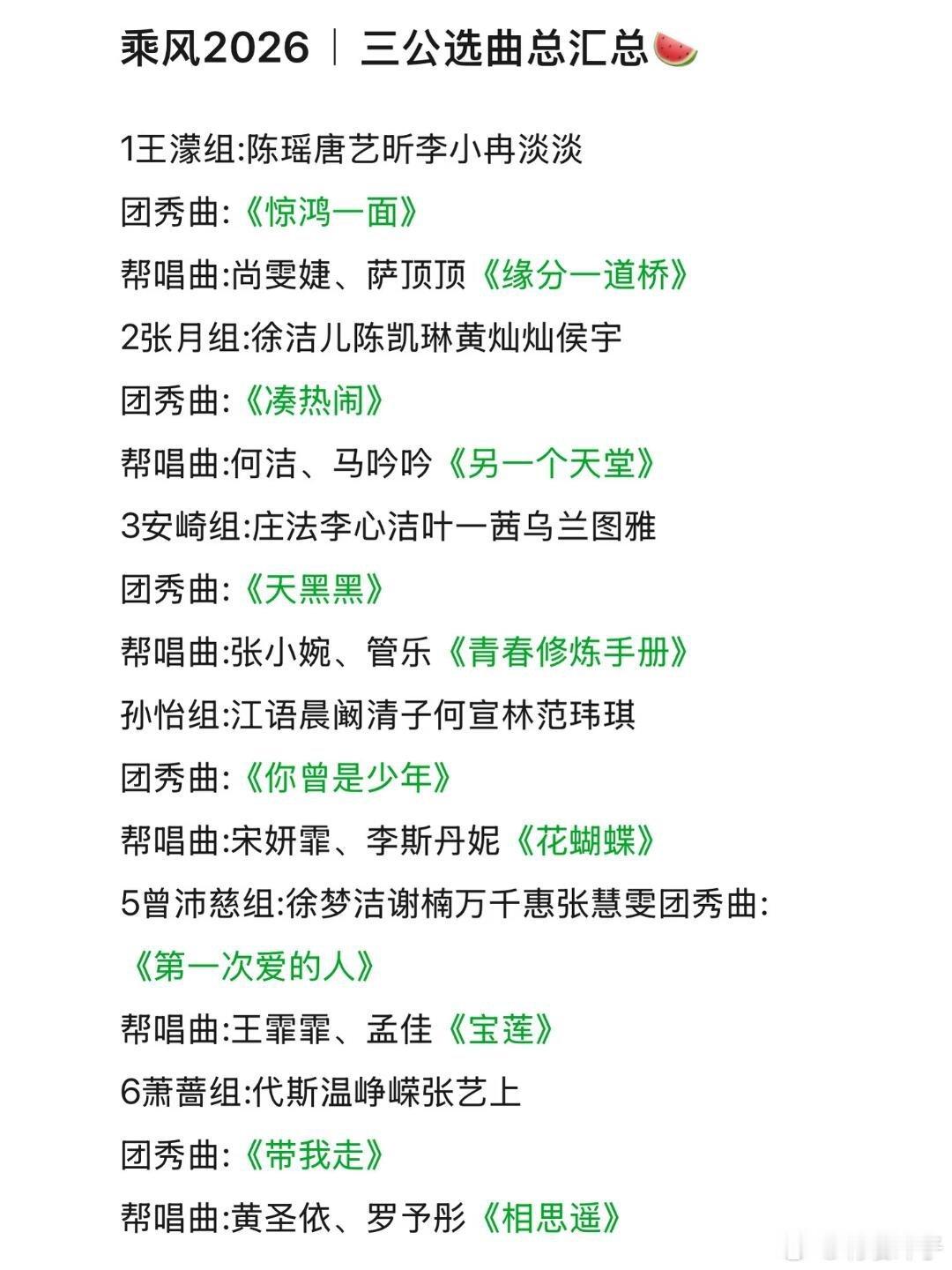 乘风2026｜三公选曲总汇总🍉

1王濛组:陈瑶唐艺昕李小冉淡淡

团秀曲:《惊鸿一面》

帮唱曲:尚雯婕、萨顶顶《缘分一道桥》

2张月组:徐洁儿陈凯琳黄灿灿侯宇

团秀曲:《凑热闹》

帮唱曲:何洁、马吟吟《另一个天堂》

3安崎组:庄法李心洁叶一茜乌兰图雅

团秀曲:《天黑黑》

帮唱曲:张小婉、管乐《青春修炼手册》

孙怡组:江语晨阚清子何宣林范玮琪

团秀曲:《你曾是少年》

帮唱曲:宋妍霏、李斯丹妮《花蝴蝶》

5曾沛慈组:徐梦洁谢楠万千惠张慧雯团秀曲:《第一次爱的人》

帮唱曲:王霏霏、孟佳《宝莲》

6萧蔷组:代斯温峥嵘张艺上

团秀曲:《带我走》

帮唱曲:黄圣依、罗予彤《相思遥》